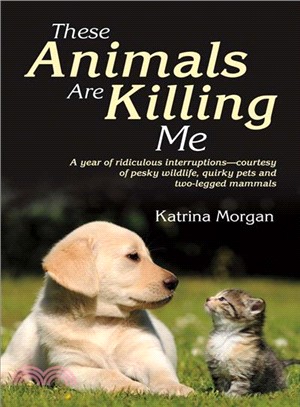 These Animals Are Killing Me

A year of ridiculous interruptions—courtesy of pesky wildlife, quirky pets and two-legged mammals

Katrina Morgan